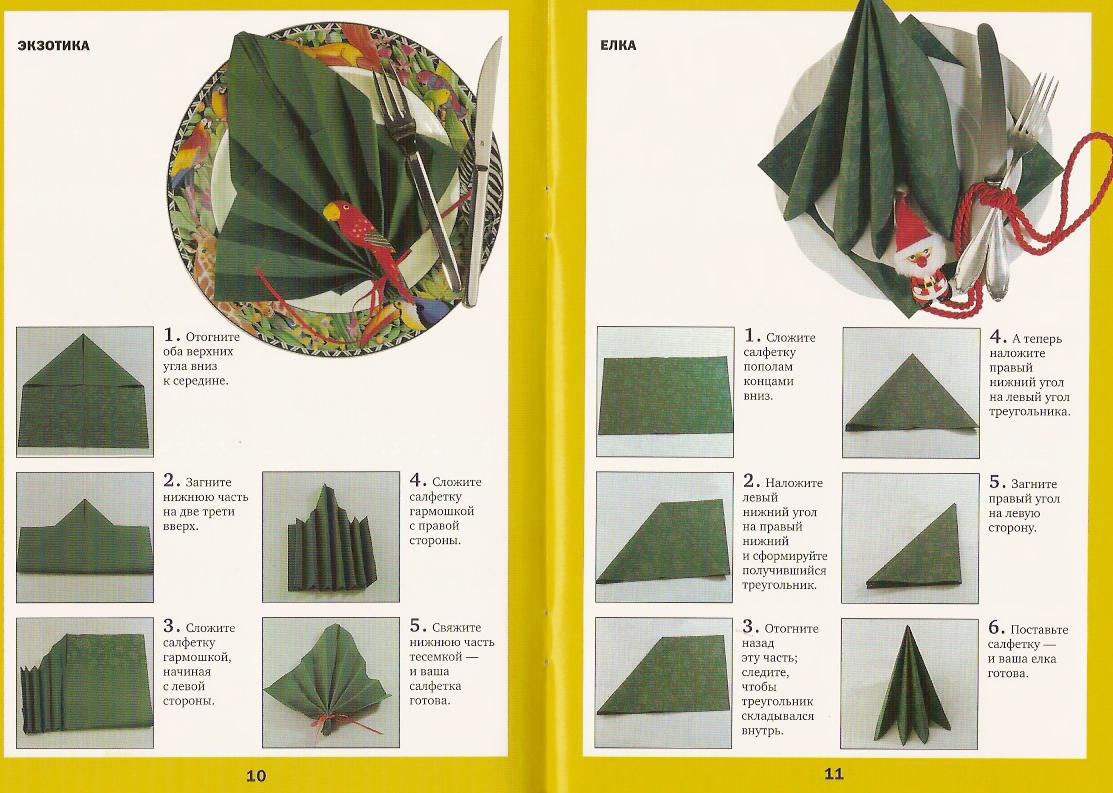 ЭКЗОТИКА

1. Отогните оба верхних угла вниз к середине.

2. Загните нижнюю часть на две трети вверх.

3. Сложите салфетку гармошкой, начиная с левой стороны.

4. Сложите салфетку гармошкой с правой стороны.

5. Свяжите нижнюю часть тесемкой — и ваша салфетка готова.

10

ЕЛКА

1. Сложите салфетку пополам концами вниз.

2. Наложите левый нижний угол на правый нижний и сформируйте получившийся треугольник.

3. Отогните назад эту часть; следите, чтобы треугольник складывался внутрь.

4. А теперь наложите правый нижний угол на левый угол треугольника.

5. Загните правый угол на левую сторону.

6. Поставьте салфетку — и ваша елка готова.

11